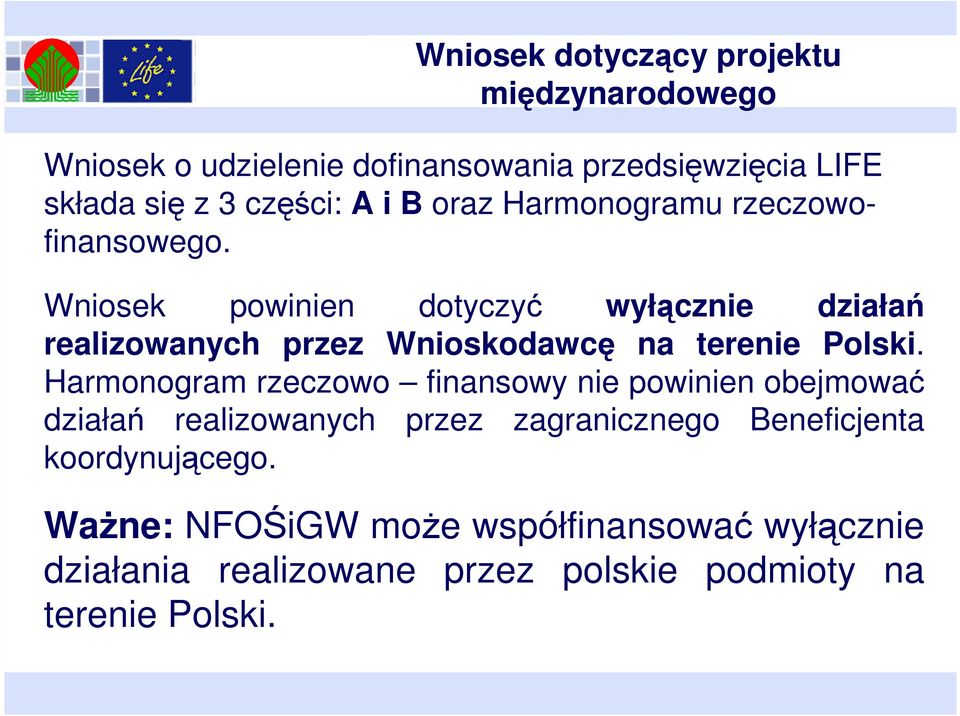 Life

Wniosek dotyczący projektu międzynarodowego

Wniosek o udzielenie dofinansowania przedsięwzięcia LIFE składa się z 3 części: A i B oraz Harmonogramu rzeczowo-finansowego.

Wniosek powinien dotyczyć wyłącznie działań realizowanych przez Wnioskodawcę na terenie Polski. Harmonogram rzeczowo – finansowy nie powinien obejmować działań realizowanych przez zagranicznego Beneficjenta koordynującego.

Ważne: NFOŚiGW może współfinansować wyłącznie działania realizowane przez polskie podmioty na terenie Polski.